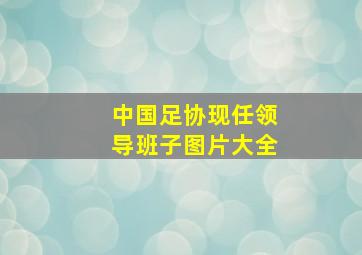 中国足协现任领导班子图片大全